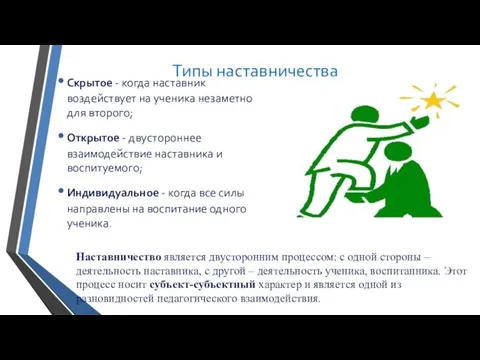 Типы наставничества

• Скрытое - когда наставник воздействует на ученика незаметно для второго;

• Открытое - двустороннее взаимодействие наставника и воспитуемого;

• Индивидуальное - когда все силы направлены на воспитание одного ученика.

Наставничество является двусторонним процессом: с одной стороны – деятельность наставника, с другой – деятельность ученика, воспитанника. Этот процесс носит субъект-субъектный характер и является одной из разновидностей педагогического взаимодействия.